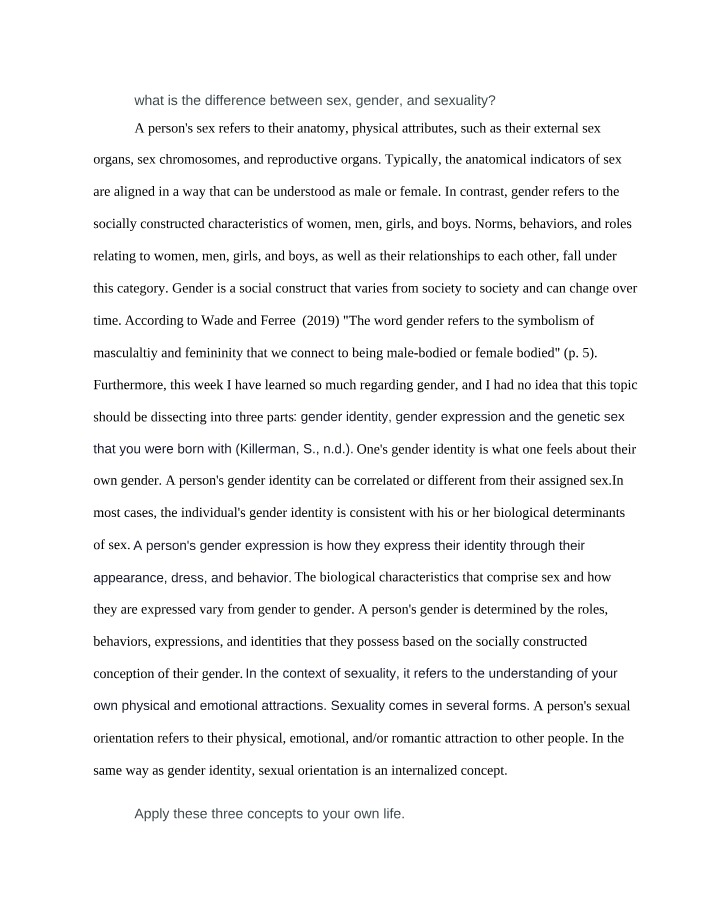 what is the difference between sex, gender, and sexuality?

A person's sex refers to their anatomy, physical attributes, such as their external sex organs, sex chromosomes, and reproductive organs. Typically, the anatomical indicators of sex are aligned in a way that can be understood as male or female. In contrast, gender refers to the socially constructed characteristics of women, men, girls, and boys. Norms, behaviors, and roles relating to women, men, girls, and boys, as well as their relationships to each other, fall under this category. Gender is a social construct that varies from society to society and can change over time. According to Wade and Ferree (2019) "The word gender refers to the symbolism of masculaltiy and femininity that we connect to being male-bodied or female bodied" (p. 5). Furthermore, this week I have learned so much regarding gender, and I had no idea that this topic should be dissecting into three parts: gender identity, gender expression and the genetic sex that you were born with (Killerman, S., n.d.). One's gender identity is what one feels about their own gender. A person's gender identity can be correlated or different from their assigned sex.In most cases, the individual's gender identity is consistent with his or her biological determinants of sex. A person's gender expression is how they express their identity through their appearance, dress, and behavior. The biological characteristics that comprise sex and how they are expressed vary from gender to gender. A person's gender is determined by the roles, behaviors, expressions, and identities that they possess based on the socially constructed conception of their gender. In the context of sexuality, it refers to the understanding of your own physical and emotional attractions. Sexuality comes in several forms. A person's sexual orientation refers to their physical, emotional, and/or romantic attraction to other people. In the same way as gender identity, sexual orientation is an internalized concept.

Apply these three concepts to your own life.